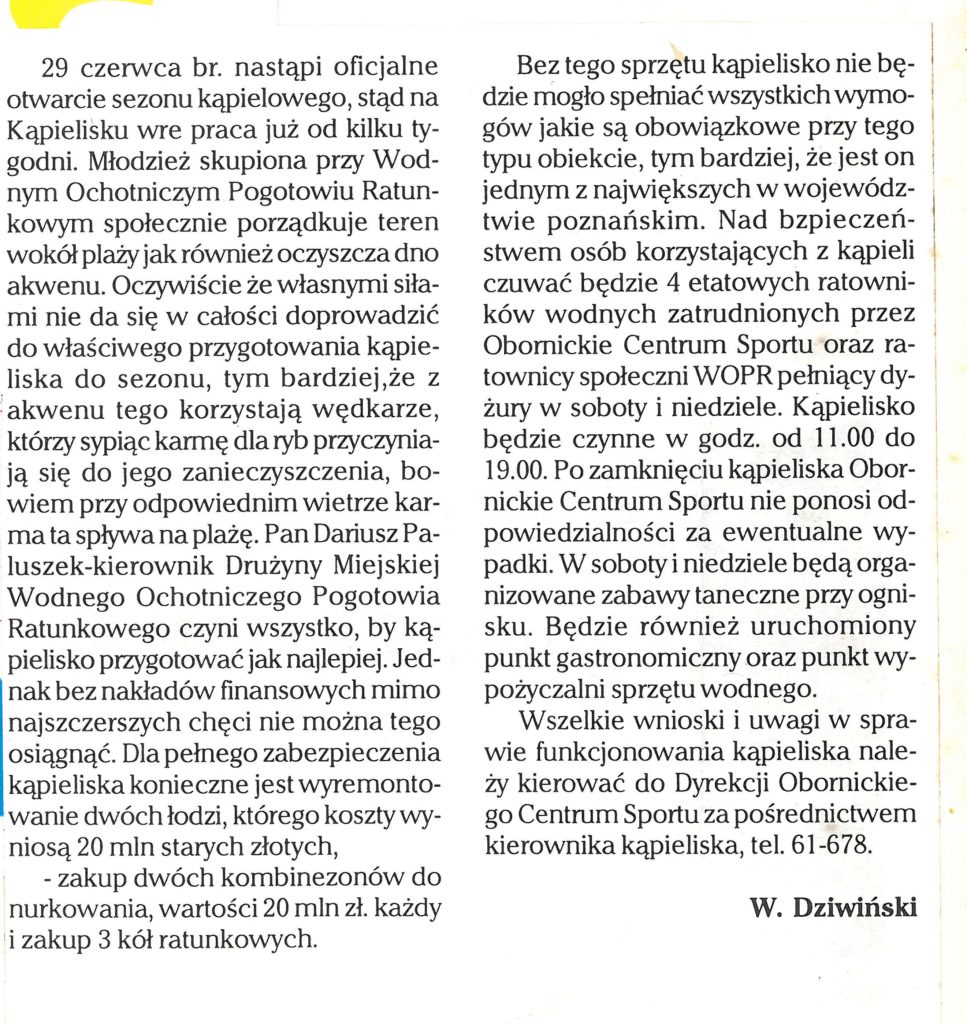 29 czerwca br. nastąpi oficjalne otwarcie sezonu kąpielowego, stąd na Kąpielisku wre praca już od kilku tygodni. Młodzież skupiona przy Wodnym Ochotniczym Pogotowiu Ratunkowym społecznie porządkuje teren wokół plaży jak również oczyszcza dno akwenu. Oczywiście że własnymi siłami nie da się w całości doprowadzić do właściwego przygotowania kąpieliska do sezonu, tym bardziej,że z akwenu tego korzystają wędkarze, którzy sypiąc karmę dla ryb przyczyniają się do jego zanieczyszczenia, bowiem przy odpowiednim wietrze karma ta spływa na plażę. Pan Dariusz Paluszek-kierownik Drużyny Miejskiej Wodnego Ochotniczego Pogotowia Ratunkowego czyni wszystko, by kąpielisko przygotować jak najlepiej. Jednak bez nakładów finansowych mimo najszczerszych chęci nie można tego osiągnąć. Dla pełnego zabezpieczenia kąpieliska konieczne jest wyremontowanie dwóch łodzi, którego koszty wyniosą 20 mln starych złotych,

- zakup dwóch kombinezonów do nurkowania, wartości 20 mln zł. każdy i zakup 3 kół ratunkowych.

Bez tego sprzętu kąpielisko nie będzie mogło spełniać wszystkich wymogów jakie są obowiązkowe przy tego typu obiekcie, tym bardziej, że jest on jednym z największych w województwie poznańskim. Nad bzpieczeństwem osób korzystających z kąpieli czuwać będzie 4 etatowych ratowników wodnych zatrudnionych przez Obornickie Centrum Sportu oraz ratownicy społeczni WOPR pełniący dyżury w soboty i niedziele. Kąpielisko będzie czynne w godz. od 11.00 do 19.00. Po zamknięciu kąpieliska Obornickie Centrum Sportu nie ponosi odpowiedzialności za ewentualne wypadki. W soboty i niedziele będą organizowane zabawy taneczne przy ognisku. Będzie również uruchomiony punkt gastronomiczny oraz punkt wypożyczalni sprzętu wodnego.

Wszelkie wnioski i uwagi w sprawie funkcjonowania kąpieliska należy kierować do Dyrekcji Obornickiego Centrum Sportu za pośrednictwem kierownika kąpieliska, tel. 61-678.

W. Dziwiński